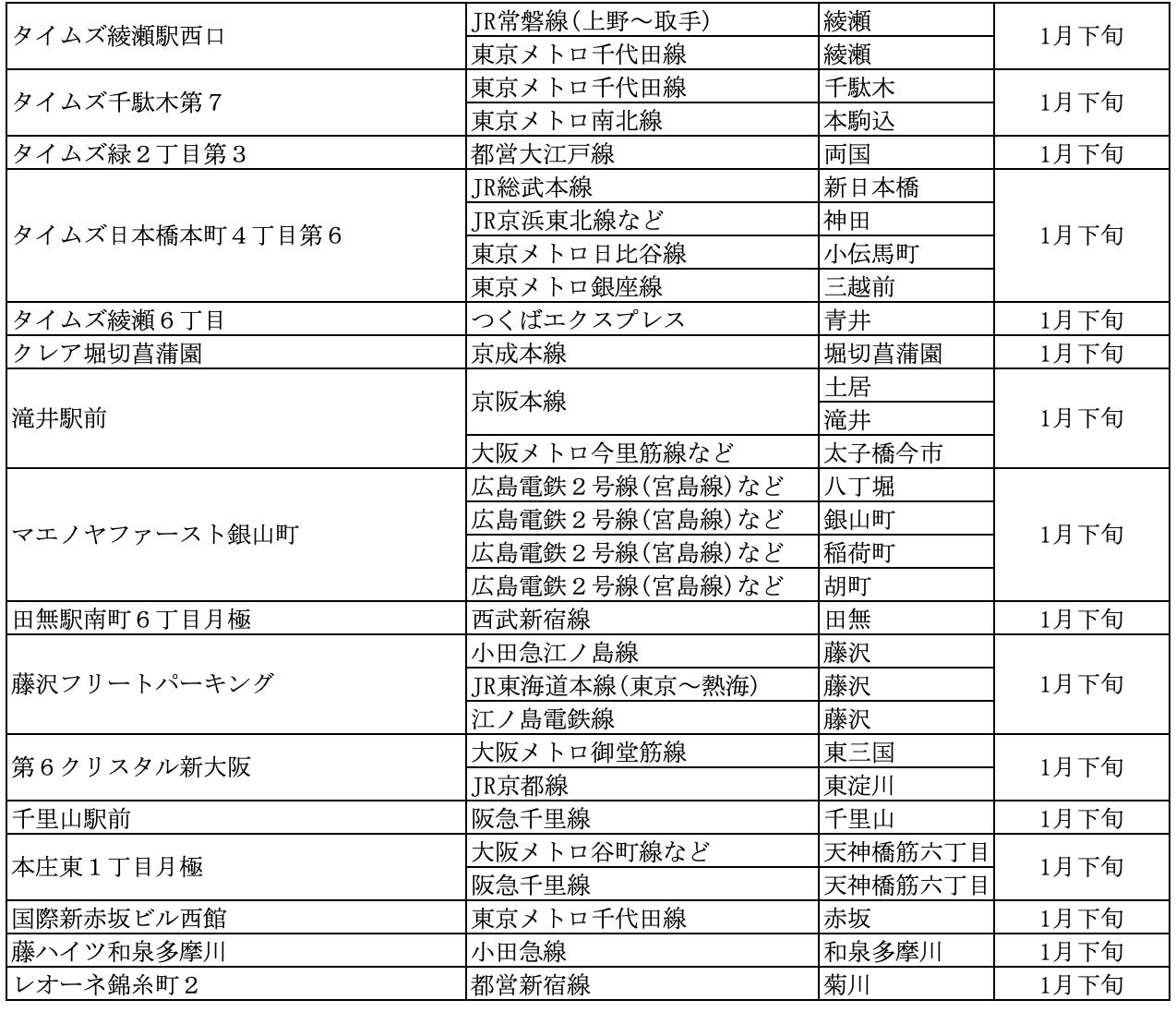 | | | | |
|---|---|---|---|
| タイムズ綾瀬駅西口 | JR常磐線(上野～取手) | 綾瀬 | 1月下旬 |
| | 東京メトロ千代田線 | 綾瀬 | |
| タイムズ千駄木第7 | 東京メトロ千代田線 | 千駄木 | 1月下旬 |
| | 東京メトロ南北線 | 本駒込 | |
| タイムズ緑2丁目第3 | 都営大江戸線 | 両国 | 1月下旬 |
| タイムズ日本橋本町4丁目第6 | JR総武本線 | 新日本橋 | 1月下旬 |
| | JR京浜東北線など | 神田 | |
| | 東京メトロ日比谷線 | 小伝馬町 | |
| | 東京メトロ銀座線 | 三越前 | |
| タイムズ綾瀬6丁目 | つくばエクスプレス | 青井 | 1月下旬 |
| クレア堀切菖蒲園 | 京成本線 | 堀切菖蒲園 | 1月下旬 |
| 滝井駅前 | 京阪本線 | 土居 | 1月下旬 |
| | | 滝井 | |
| | 大阪メトロ今里筋線など | 太子橋今市 | |
| マエノヤファースト銀山町 | 広島電鉄2号線(宮島線)など | 八丁堀 | 1月下旬 |
| | 広島電鉄2号線(宮島線)など | 銀山町 | |
| | 広島電鉄2号線(宮島線)など | 稲荷町 | |
| | 広島電鉄2号線(宮島線)など | 胡町 | |
| 田無駅南町6丁目月極 | 西武新宿線 | 田無 | 1月下旬 |
| 藤沢フリートパーキング | 小田急江ノ島線 | 藤沢 | 1月下旬 |
| | JR東海道本線(東京～熱海) | 藤沢 | |
| | 江ノ島電鉄線 | 藤沢 | |
| 第6クリスタル新大阪 | 大阪メトロ御堂筋線 | 東三国 | 1月下旬 |
| | JR京都線 | 東淀川 | |
| 千里山駅前 | 阪急千里線 | 千里山 | 1月下旬 |
| 本庄東1丁目月極 | 大阪メトロ谷町線など | 天神橋筋六丁目 | 1月下旬 |
| | 阪急千里線 | 天神橋筋六丁目 | |
| 国際新赤坂ビル西館 | 東京メトロ千代田線 | 赤坂 | 1月下旬 |
| 藤ハイツ和泉多摩川 | 小田急線 | 和泉多摩川 | 1月下旬 |
| レオーネ錦糸町2 | 都営新宿線 | 菊川 | 1月下旬 |